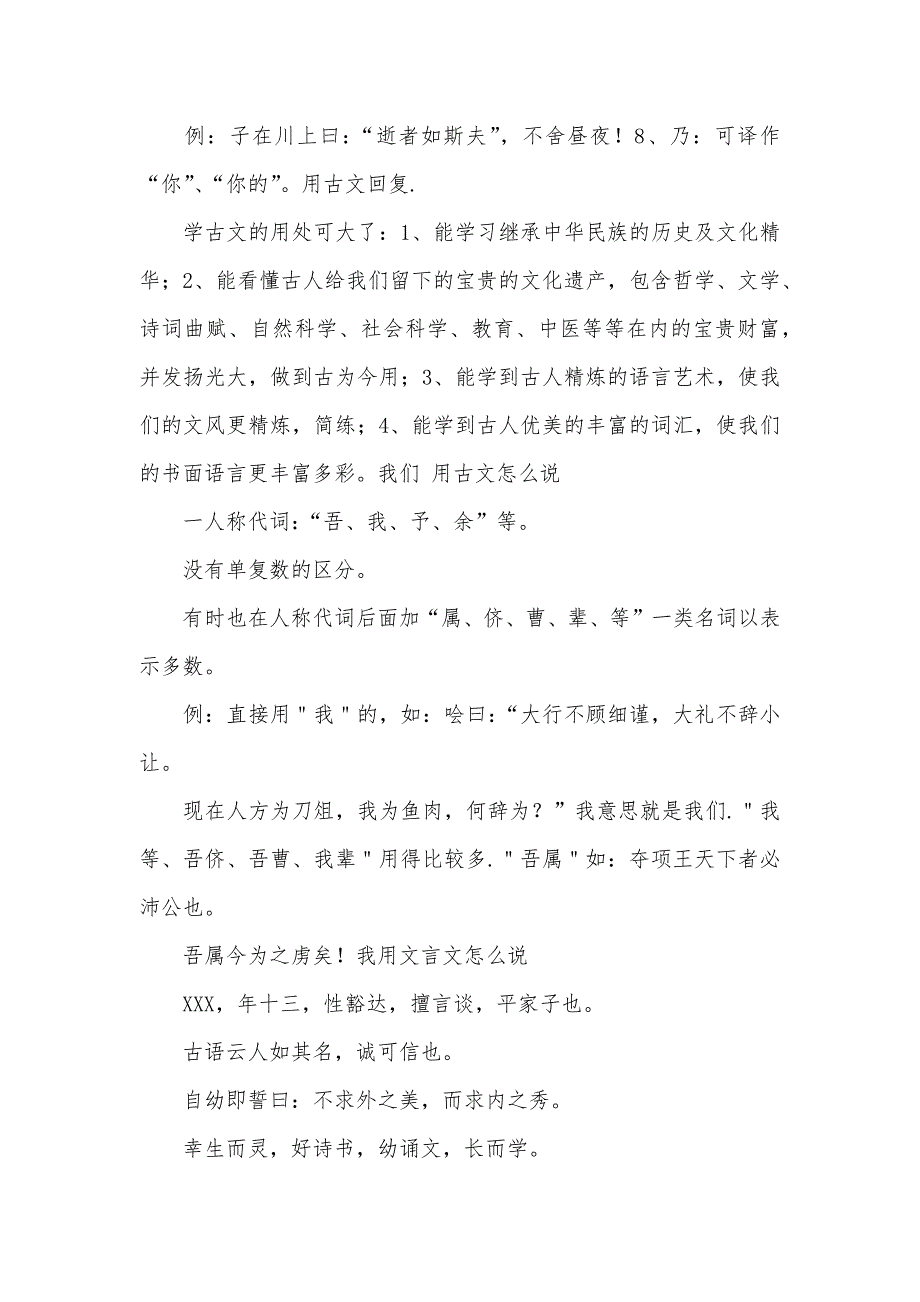 例：子在川上曰：“逝者如斯夫”，不舍昼夜！8、乃：可译作“你”、“你的”。用古文回复.

学古文的用处可大了：1、能学习继承中华民族的历史及文化精华；2、能看懂古人给我们留下的宝贵的文化遗产，包含哲学、文学、诗词曲赋、自然科学、社会科学、教育、中医等等在内的宝贵财富，并发扬光大，做到古为今用；3、能学到古人精炼的语言艺术，使我们的文风更精炼，简练；4、能学到古人优美的丰富的词汇，使我们的书面语言更丰富多彩。我们 用古文怎么说

一人称代词：“吾、我、予、余”等。

没有单复数的区分。

有时也在人称代词后面加“属、侪、曹、辈、等”一类名词以表示多数。

例：直接用＂我＂的，如：哙曰：“大行不顾细谨，大礼不辞小让。

现在人方为刀俎，我为鱼肉，何辞为？”我意思就是我们.＂我等、吾侪、吾曹、我辈＂用得比较多.＂吾属＂如：夺项王天下者必沛公也。

吾属今为之虏矣！我用文言文怎么说

XXX，年十三，性豁达，擅言谈，平家子也。

古语云人如其名，诚可信也。

自幼即誓曰：不求外之美，而求内之秀。

幸生而灵，好诗书，幼诵文，长而学。